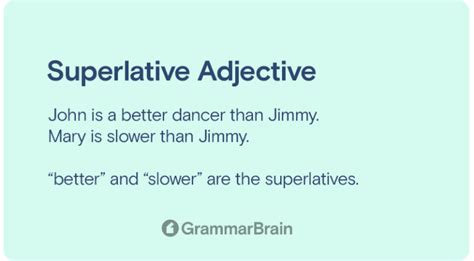 Superlative Adjective

John is a better dancer than Jimmy.
Mary is slower than Jimmy.

“better” and “slower” are the superlatives.

GrammarBrain